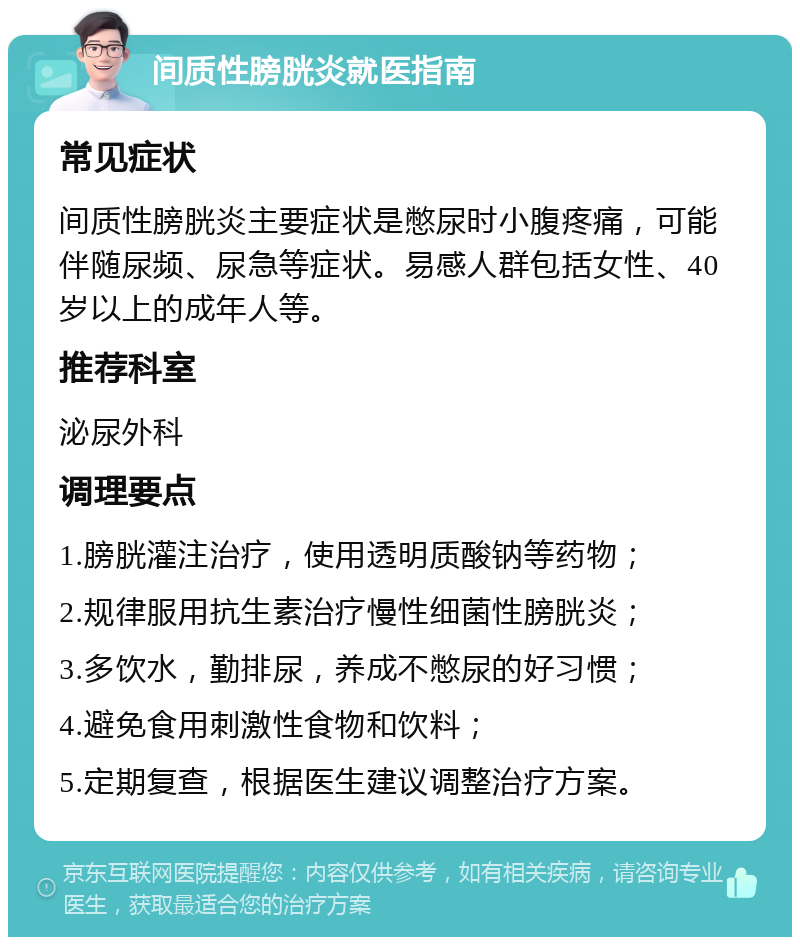 间质性膀胱炎就医指南

常见症状

间质性膀胱炎主要症状是憋尿时小腹疼痛，可能伴随尿频、尿急等症状。易感人群包括女性、40岁以上的成年人等。

推荐科室

泌尿外科

调理要点

1.膀胱灌注治疗，使用透明质酸钠等药物；

2.规律服用抗生素治疗慢性细菌性膀胱炎；

3.多饮水，勤排尿，养成不憋尿的好习惯；

4.避免食用刺激性食物和饮料；

5.定期复查，根据医生建议调整治疗方案。

京东互联网医院提醒您：内容仅供参考，如有相关疾病，请咨询专业医生，获取最适合您的治疗方案